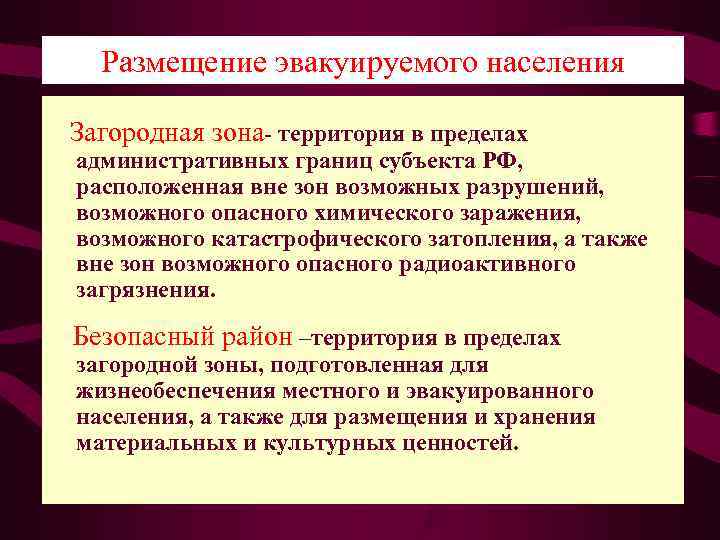 Размещение эвакуируемого населения

Загородная зона- территория в пределах административных границ субъекта РФ, расположенная вне зон возможных разрушений, возможного опасного химического заражения, возможного катастрофического затопления, а также вне зон возможного опасного радиоактивного загрязнения.

Безопасный район –территория в пределах загородной зоны, подготовленная для жизнеобеспечения местного и эвакуированного населения, а также для размещения и хранения материальных и культурных ценностей.